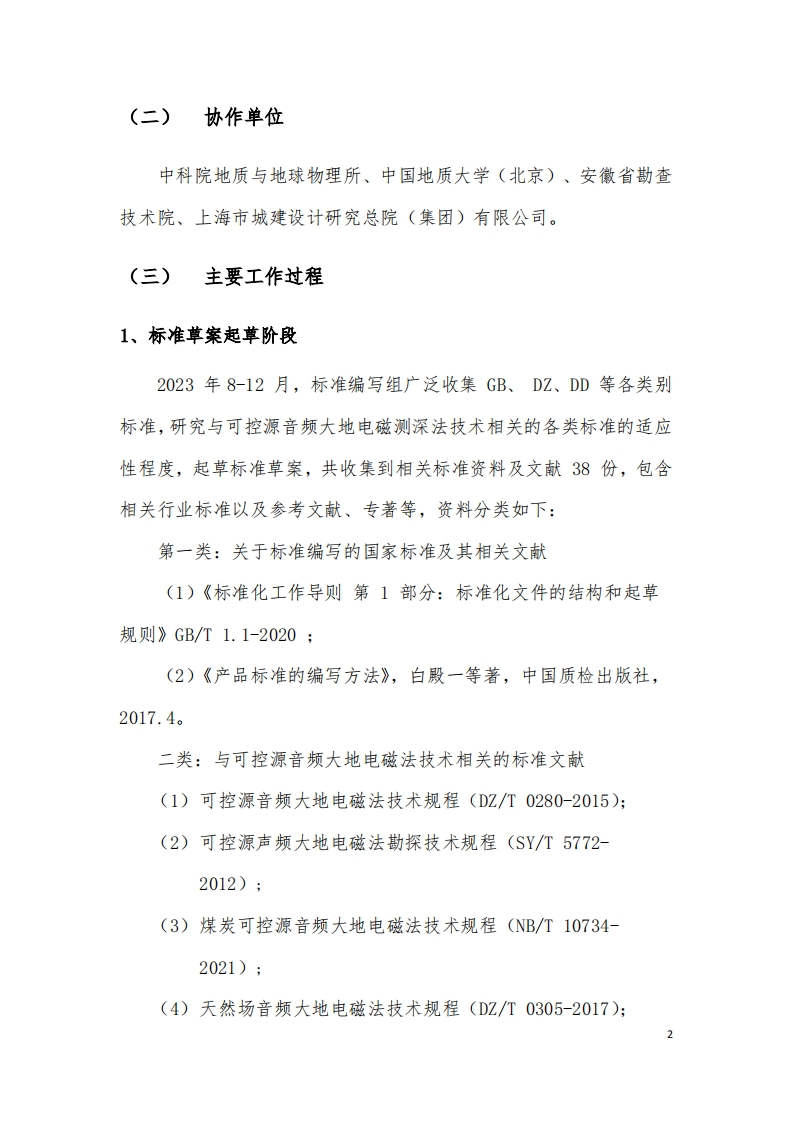 （二） 协作单位

中科院地质与地球物理所、中国地质大学（北京）、安徽省勘查技术院、上海市城建设计研究总院（集团）有限公司。

（三） 主要工作过程

1、标准草案起草阶段

2023 年 8-12 月，标准编写组广泛收集 GB、 DZ、DD 等各类别标准，研究与可控源音频大地电磁测深法技术相关的各类标准的适应性程度，起草标准草案，共收集到相关标准资料及文献 38 份，包含相关行业标准以及参考文献、专著等，资料分类如下：

第一类：关于标准编写的国家标准及其相关文献

（1）《标准化工作导则 第 1 部分：标准化文件的结构和起草规则》GB/T 1.1-2020 ；

（2）《产品标准的编写方法》，白殿一等著，中国质检出版社，2017.4。

二类：与可控源音频大地电磁法技术相关的标准文献

（1） 可控源音频大地电磁法技术规程（DZ/T 0280-2015）；

（2） 可控源声频大地电磁法勘探技术规程（SY/T 5772-2012）；

（3） 煤炭可控源音频大地电磁法技术规程（NB/T 10734-2021）；

（4） 天然场音频大地电磁法技术规程（DZ/T 0305-2017）；

2